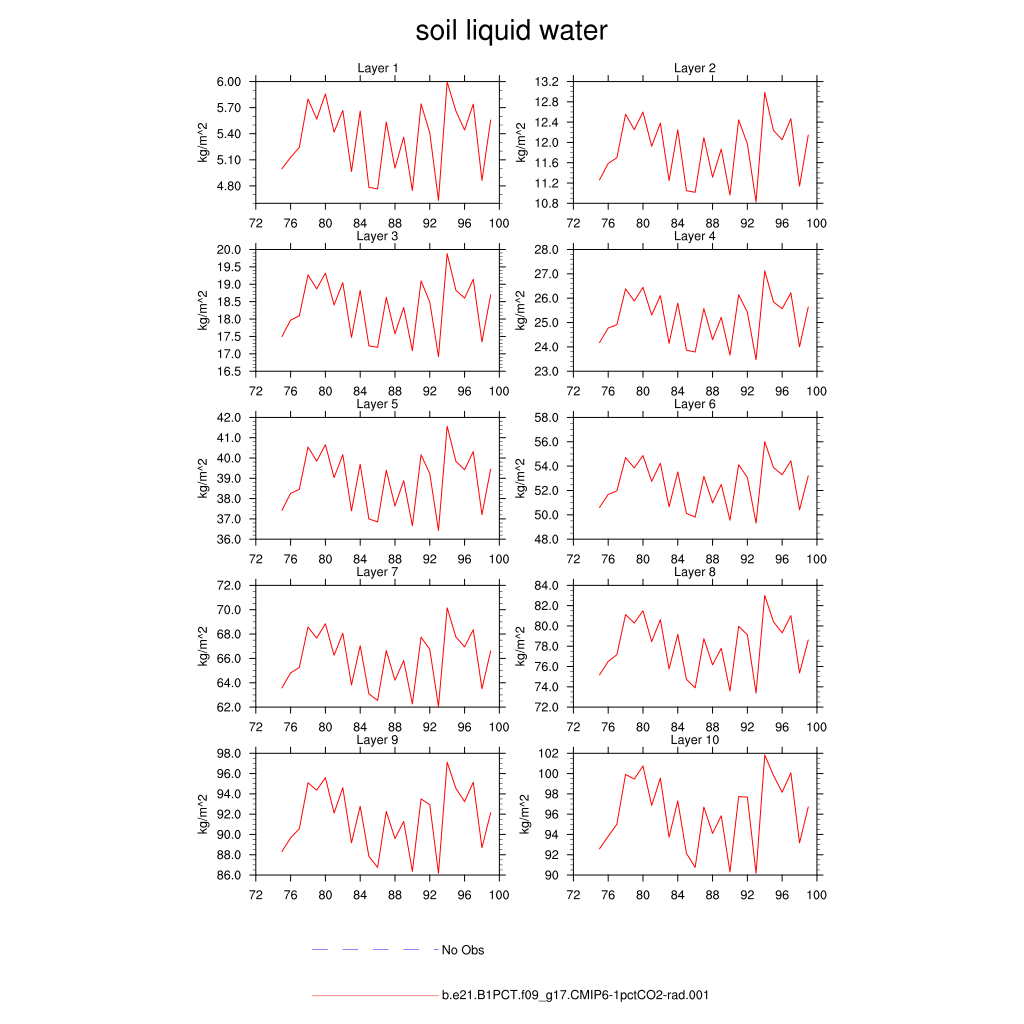 soil liquid water

Layer 1
kg/m^2
6.00
5.70
5.40
5.10
4.80
72 76 80 84 88 92 96 100

Layer 2
kg/m^2
13.2
12.8
12.4
12.0
11.6
11.2
10.8
72 76 80 84 88 92 96 100

Layer 3
kg/m^2
20.0
19.5
19.0
18.5
18.0
17.5
17.0
16.5
72 76 80 84 88 92 96 100

Layer 4
kg/m^2
28.0
27.0
26.0
25.0
24.0
23.0
72 76 80 84 88 92 96 100

Layer 5
kg/m^2
42.0
41.0
40.0
39.0
38.0
37.0
36.0
72 76 80 84 88 92 96 100

Layer 6
kg/m^2
58.0
56.0
54.0
52.0
50.0
48.0
72 76 80 84 88 92 96 100

Layer 7
kg/m^2
72.0
70.0
68.0
66.0
64.0
62.0
72 76 80 84 88 92 96 100

Layer 8
kg/m^2
84.0
82.0
80.0
78.0
76.0
74.0
72.0
72 76 80 84 88 92 96 100

Layer 9
kg/m^2
98.0
96.0
94.0
92.0
90.0
88.0
86.0
72 76 80 84 88 92 96 100

Layer 10
kg/m^2
102
100
98
96
94
92
90
72 76 80 84 88 92 96 100

No Obs

b.e21.B1PCT.f09_g17.CMIP6-1pctCO2-rad.001